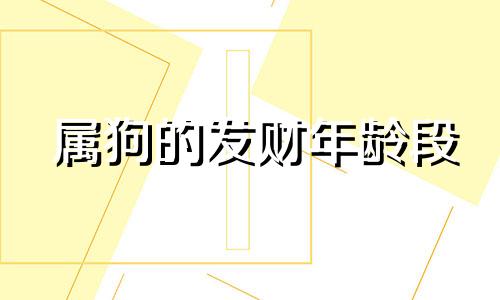 属狗的发财年龄段